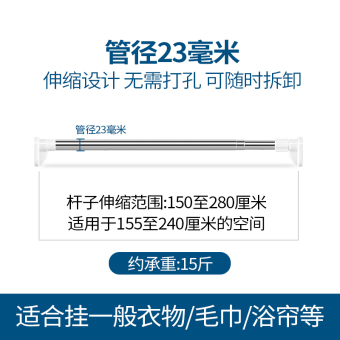 管径23毫米
伸缩设计 无需打孔 可随时拆卸

管径23毫米

杆子伸缩范围:150至280厘米
适用于155至240厘米的空间

约承重:15斤

适合挂一般衣物/毛巾/浴帘等